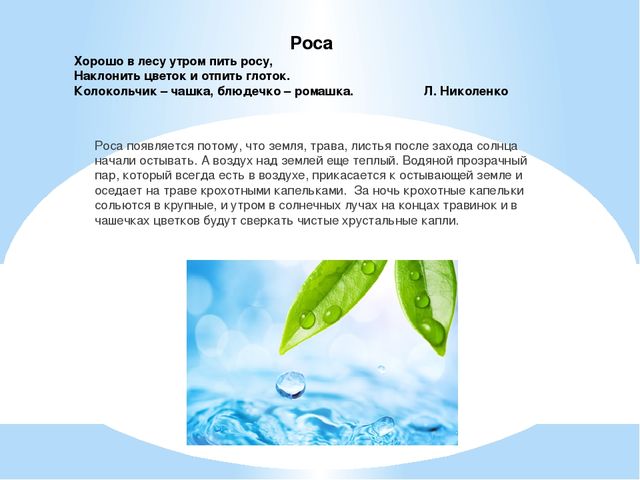 Роса

Хорошо в лесу утром пить росу,
Наклонить цветок и отпить глоток.
Колокольчик – чашка, блюдечко – ромашка. Л. Николенко

Роса появляется потому, что земля, трава, листья после захода солнца начали остывать. А воздух над землей еще теплый. Водяной прозрачный пар, который всегда есть в воздухе, прикасается к остывающей земле и оседает на траве крохотными капельками. За ночь крохотные капельки сольются в крупные, и утром в солнечных лучах на концах травинок и в чашечках цветков будут сверкать чистые хрустальные капли.